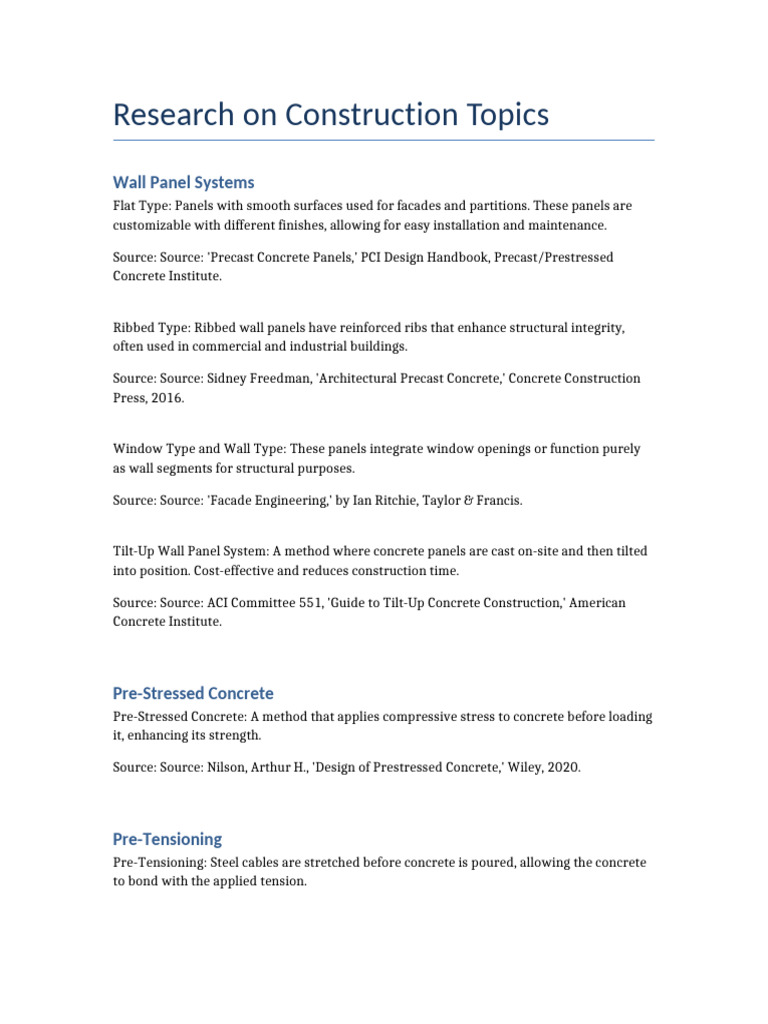 Research on Construction Topics

Wall Panel Systems

Flat Type: Panels with smooth surfaces used for facades and partitions. These panels are customizable with different finishes, allowing for easy installation and maintenance.

Source: Source: 'Precast Concrete Panels,' PCI Design Handbook, Precast/Prestressed Concrete Institute.

Ribbed Type: Ribbed wall panels have reinforced ribs that enhance structural integrity, often used in commercial and industrial buildings.

Source: Source: Sidney Freedman, 'Architectural Precast Concrete,' Concrete Construction Press, 2016.

Window Type and Wall Type: These panels integrate window openings or function purely as wall segments for structural purposes.

Source: Source: 'Facade Engineering,' by Ian Ritchie, Taylor & Francis.

Tilt-Up Wall Panel System: A method where concrete panels are cast on-site and then tilted into position. Cost-effective and reduces construction time.

Source: Source: ACI Committee 551, 'Guide to Tilt-Up Concrete Construction,' American Concrete Institute.

Pre-Stressed Concrete

Pre-Stressed Concrete: A method that applies compressive stress to concrete before loading it, enhancing its strength.

Source: Source: Nilson, Arthur H., 'Design of Prestressed Concrete,' Wiley, 2020.

Pre-Tensioning

Pre-Tensioning: Steel cables are stretched before concrete is poured, allowing the concrete to bond with the applied tension.